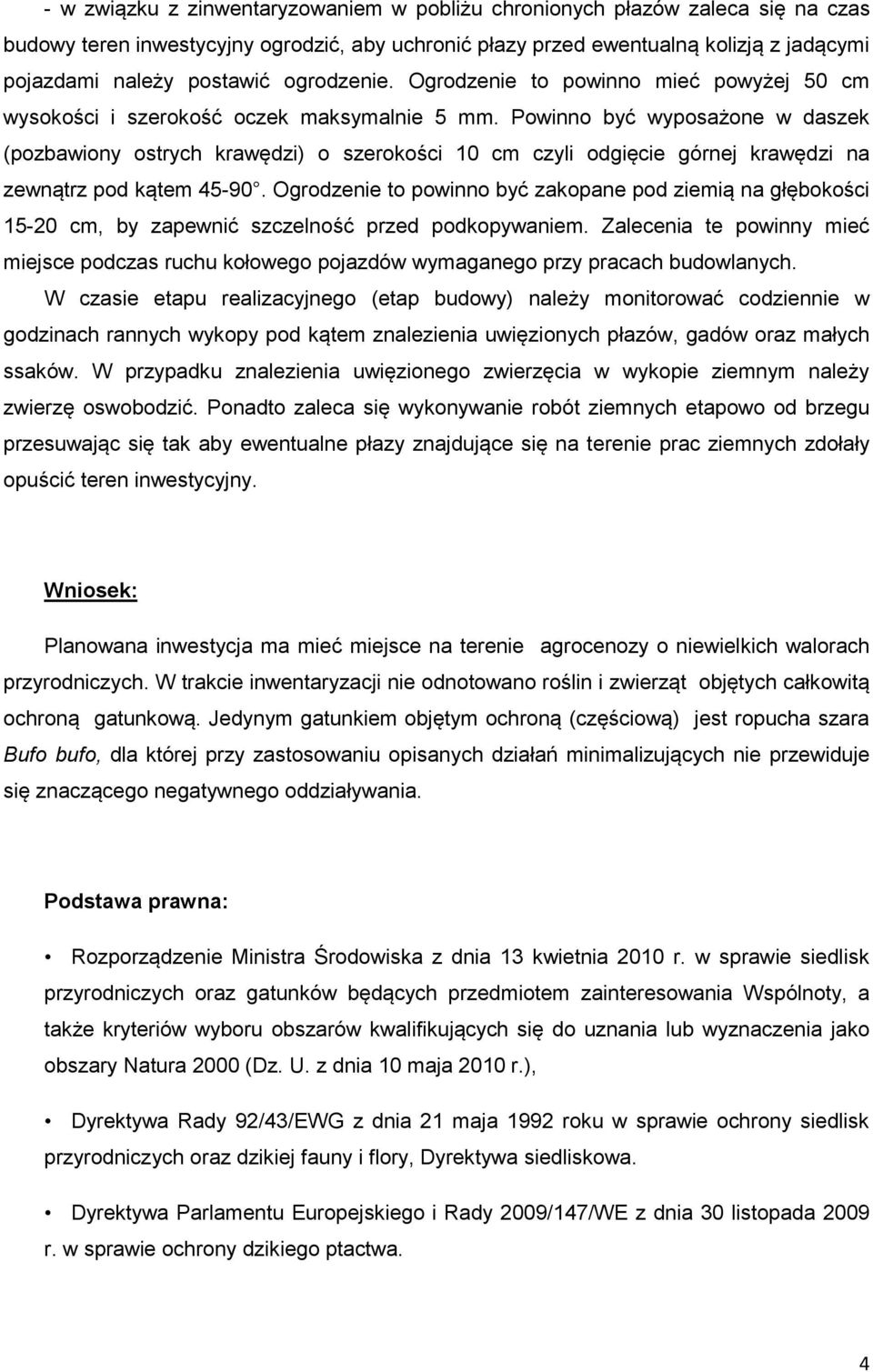 - w związku z zinwentaryzowaniem w pobliżu chronionych płazów zaleca się na czas budowy teren inwestycyjny ogrodzić, aby uchronić płazy przed ewentualną kolizją z jadącymi pojazdami należy postawić ogrodzenie. Ogrodzenie to powinno mieć powyżej 50 cm wysokości i szerokość oczek maksymalnie 5 mm. Powinno być wyposażone w daszek (pozbawiony ostrych krawędzi) o szerokości 10 cm czyli odgięcie górnej krawędzi na zewnątrz pod kątem 45-90°. Ogrodzenie to powinno być zakopane pod ziemią na głębokości 15-20 cm, by zapewnić szczelność przed podkopywaniem. Zalecenia te powinny mieć miejsce podczas ruchu kołowego pojazdów wymaganego przy pracach budowlanych.

W czasie etapu realizacyjnego (etap budowy) należy monitorować codziennie w godzinach rannych wykopy pod kątem znalezienia uwięzionych płazów, gadów oraz małych ssaków. W przypadku znalezienia uwięzionego zwierzęcia w wykopie ziemnym należy zwierzę oswobodzić. Ponadto zaleca się wykonywanie robót ziemnych etapowo od brzegu przesuwając się tak aby ewentualne płazy znajdujące się na terenie prac ziemnych zdołały opuścić teren inwestycyjny.

Wniosek:

Planowana inwestycja ma mieć miejsce na terenie agrocenozy o niewielkich walorach przyrodniczych. W trakcie inwentaryzacji nie odnotowano roślin i zwierząt objętych całkowitą ochroną gatunkową. Jedynym gatunkiem objętym ochroną (częściową) jest ropucha szara Bufo bufo, dla której przy zastosowaniu opisanych działań minimalizujących nie przewiduje się znaczącego negatywnego oddziaływania.

Podstawa prawna:

• Rozporządzenie Ministra Środowiska z dnia 13 kwietnia 2010 r. w sprawie siedlisk przyrodniczych oraz gatunków będących przedmiotem zainteresowania Wspólnoty, a także kryteriów wyboru obszarów kwalifikujących się do uznania lub wyznaczenia jako obszary Natura 2000 (Dz. U. z dnia 10 maja 2010 r.),

• Dyrektywa Rady 92/43/EWG z dnia 21 maja 1992 roku w sprawie ochrony siedlisk przyrodniczych oraz dzikiej fauny i flory, Dyrektywa siedliskowa.

• Dyrektywa Parlamentu Europejskiego i Rady 2009/147/WE z dnia 30 listopada 2009 r. w sprawie ochrony dzikiego ptactwa.

4